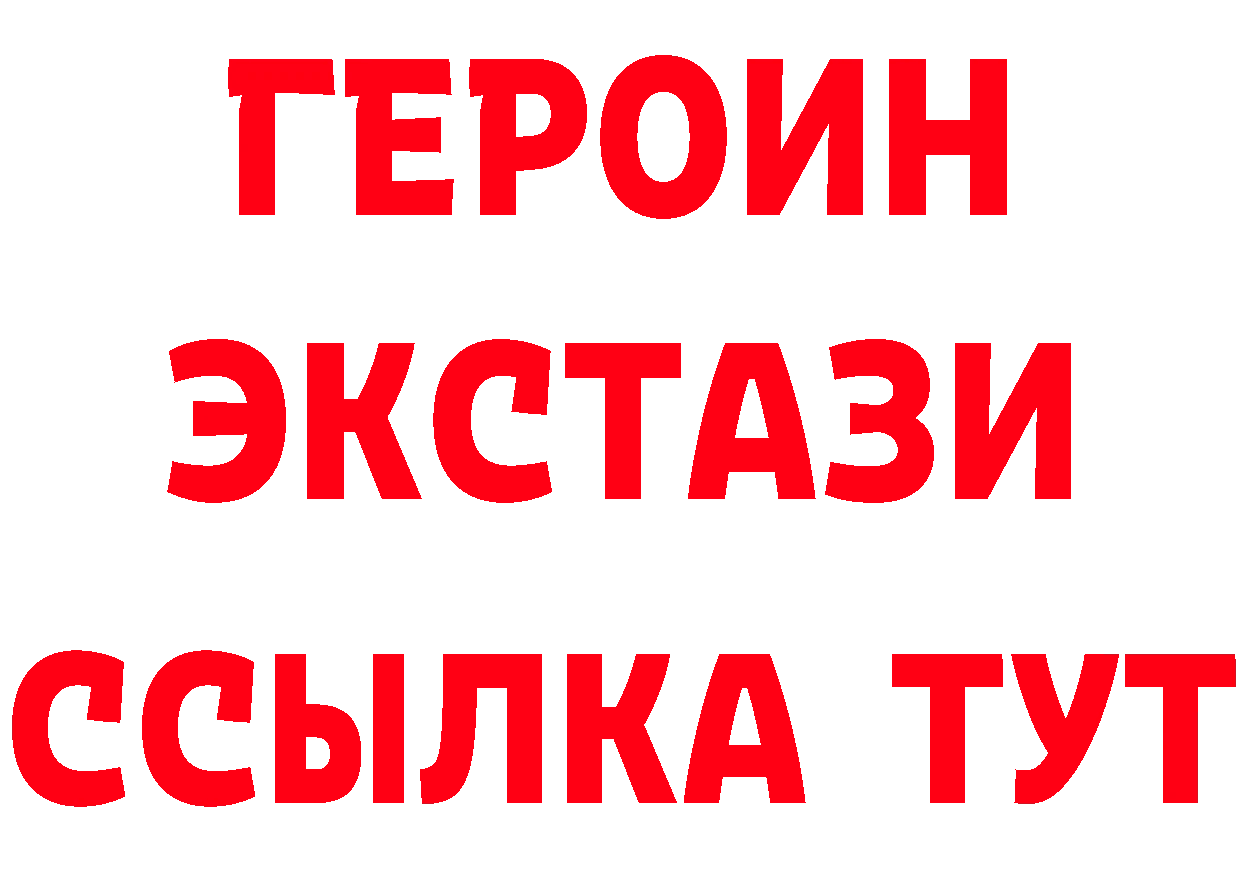 ГЕРОИН
ЭКСТАЗИ
ССЫЛКА ТУТ